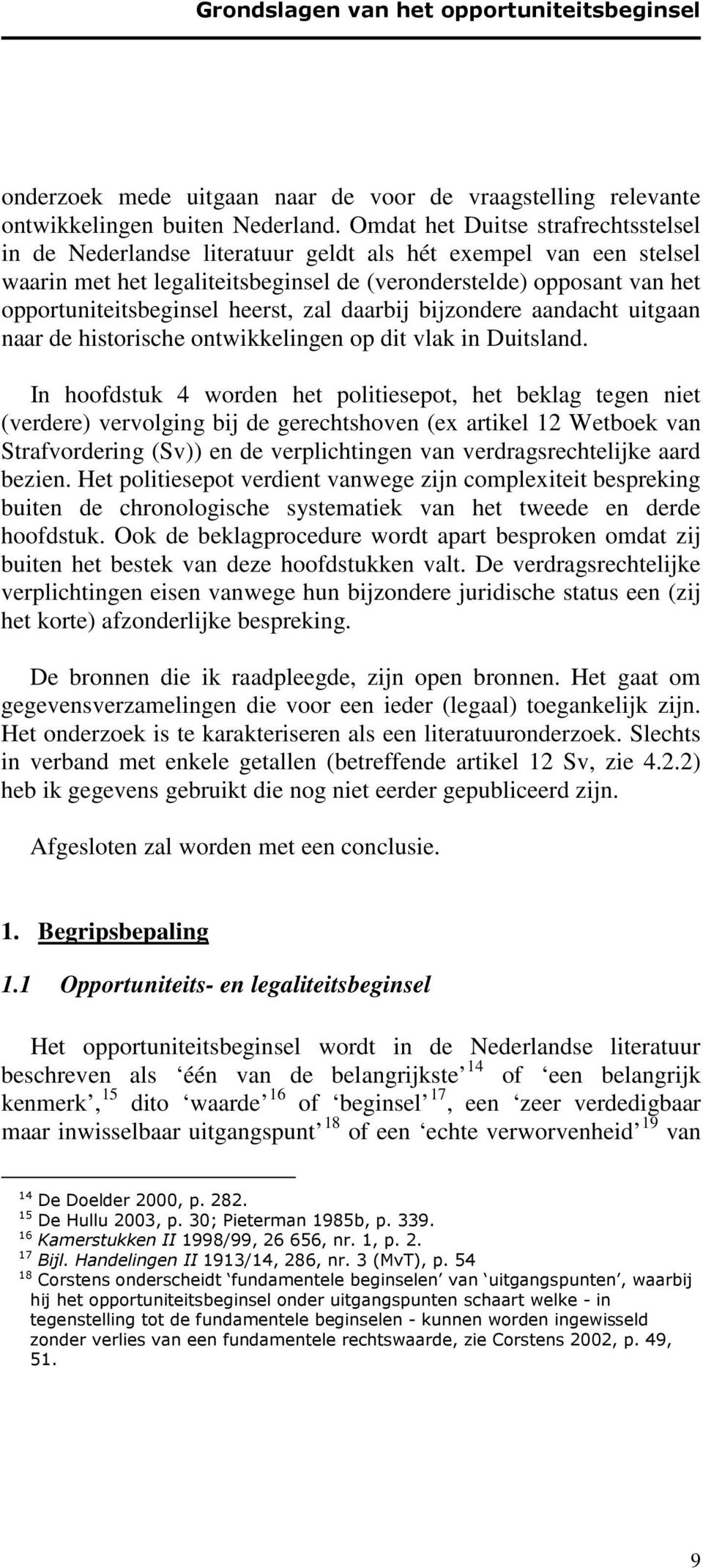 Grondslagen van het opportuniteitsbeginsel

onderzoek mede uitgaan naar de voor de vraagstelling relevante ontwikkelingen buiten Nederland. Omdat het Duitse strafrechtsstelsel in de Nederlandse literatuur geldt als hét exempel van een stelsel waarin met het legaliteitsbeginsel de (veronderstelde) opposant van het opportuniteitsbeginsel heerst, zal daarbij bijzondere aandacht uitgaan naar de historische ontwikkelingen op dit vlak in Duitsland.

In hoofdstuk 4 worden het politiesepot, het beklag tegen niet (verdere) vervolging bij de gerechtshoven (ex artikel 12 Wetboek van Strafvordering (Sv)) en de verplichtingen van verdragsrechtelijke aard bezien. Het politiesepot verdient vanwege zijn complexiteit bespreking buiten de chronologische systematiek van het tweede en derde hoofdstuk. Ook de beklagprocedure wordt apart besproken omdat zij buiten het bestek van deze hoofdstukken valt. De verdragsrechtelijke verplichtingen eisen vanwege hun bijzondere juridische status een (zij het korte) afzonderlijke bespreking.

De bronnen die ik raadpleegde, zijn open bronnen. Het gaat om gegevensverzamelingen die voor een ieder (legaal) toegankelijk zijn. Het onderzoek is te karakteriseren als een literatuuronderzoek. Slechts in verband met enkele getallen (betreffende artikel 12 Sv, zie 4.2.2) heb ik gegevens gebruikt die nog niet eerder gepubliceerd zijn.

Afgesloten zal worden met een conclusie.

1. Begripsbepaling

1.1 Opportuniteits- en legaliteitsbeginsel

Het opportuniteitsbeginsel wordt in de Nederlandse literatuur beschreven als ‘één van de belangrijkste’ $^{14}$ of ‘een belangrijk kenmerk’, $^{15}$ dito ‘waarde’ $^{16}$ of ‘beginsel’ $^{17}$, een ‘zeer verdedigbaar maar inwisselbaar uitgangspunt’ $^{18}$ of een ‘echte verworvenheid’ $^{19}$ van

$^{14}$ De Doelder 2000, p. 282.
$^{15}$ De Hullu 2003, p. 30; Pieterman 1985b, p. 339.
$^{16}$ Kamerstukken II 1998/99, 26 656, nr. 1, p. 2.
$^{17}$ Bijl. Handelingen II 1913/14, 286, nr. 3 (MvT), p. 54
$^{18}$ Corstens onderscheidt ‘fundamentele beginselen’ van ‘uitgangspunten’, waarbij hij het opportuniteitsbeginsel onder uitgangspunten schaart welke - in tegenstelling tot de fundamentele beginselen - kunnen worden ingewisseld zonder verlies van een fundamentele rechtswaarde, zie Corstens 2002, p. 49, 51.

9